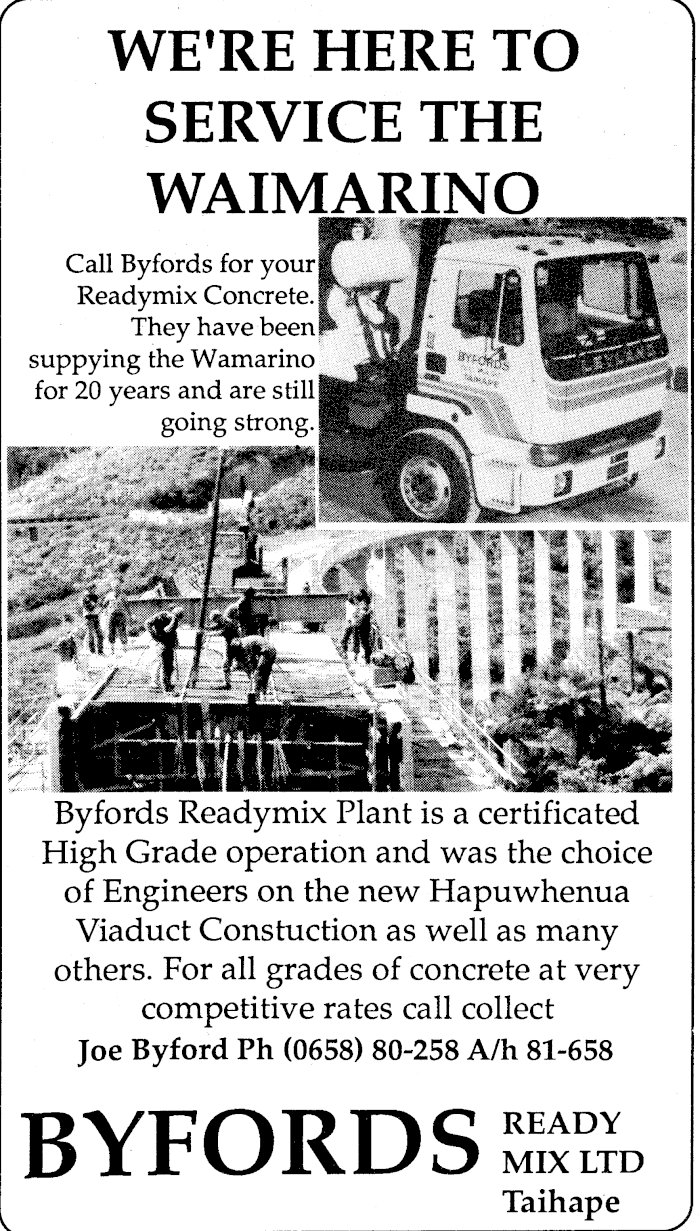 WE'RE HERE TO SERVICE THE WAIMARINO

Call Byfords for your Readymix Concrete. They have been suppying the Wamarino for 20 years and are still going strong.

BYFORDS
TAIHAPE
LEYLAND

Byfords Readymix Plant is a certificated High Grade operation and was the choice of Engineers on the new Hapuwhenua Viaduct Constuction as well as many others. For all grades of concrete at very competitive rates call collect

Joe Byford Ph (0658) 80-258 A/h 81-658

BYFORDS READY MIX LTD
Taihape